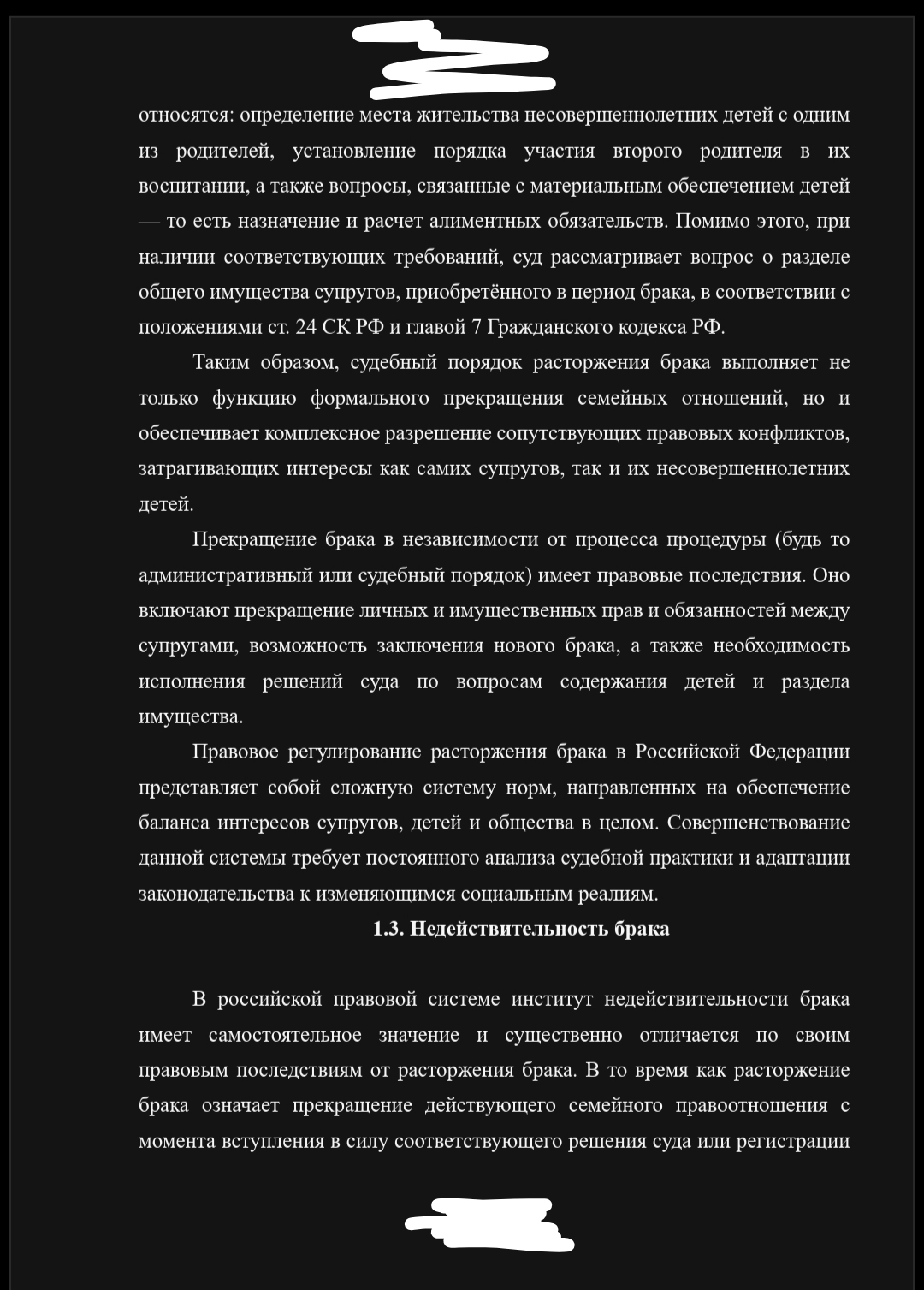 относятся: определение места жительства несовершеннолетних детей с одним из родителей, установление порядка участия второго родителя в их воспитании, а также вопросы, связанные с материальным обеспечением детей — то есть назначение и расчет алиментных обязательств. Помимо этого, при наличии соответствующих требований, суд рассматривает вопрос о разделе общего имущества супругов, приобретённого в период брака, в соответствии с положениями ст. 24 СК РФ и главой 7 Гражданского кодекса РФ.

Таким образом, судебный порядок расторжения брака выполняет не только функцию формального прекращения семейных отношений, но и обеспечивает комплексное разрешение сопутствующих правовых конфликтов, затрагивающих интересы как самих супругов, так и их несовершеннолетних детей.

Прекращение брака в независимости от процесса процедуры (будь то административный или судебный порядок) имеет правовые последствия. Оно включают прекращение личных и имущественных прав и обязанностей между супругами, возможность заключения нового брака, а также необходимость исполнения решений суда по вопросам содержания детей и раздела имущества.

Правовое регулирование расторжения брака в Российской Федерации представляет собой сложную систему норм, направленных на обеспечение баланса интересов супругов, детей и общества в целом. Совершенствование данной системы требует постоянного анализа судебной практики и адаптации законодательства к изменяющимся социальным реалиям.

1.3. Недействительность брака

В российской правовой системе институт недействительности брака имеет самостоятельное значение и существенно отличается по своим правовым последствиям от расторжения брака. В то время как расторжение брака означает прекращение действующего семейного правоотношения с момента вступления в силу соответствующего решения суда или регистрации